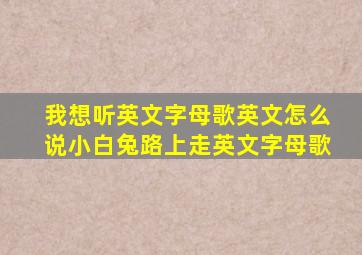 我想听英文字母歌英文怎么说小白兔路上走英文字母歌